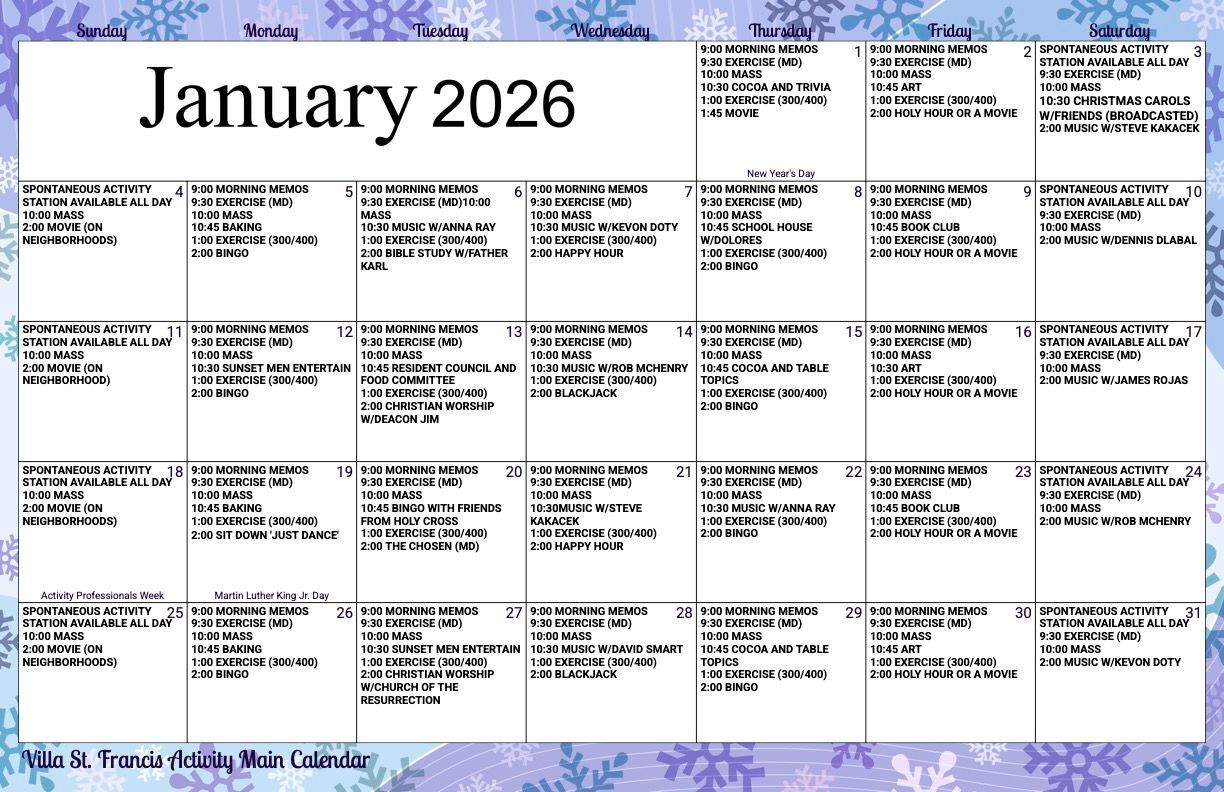 | Sunday | Monday | Tuesday | Wednesday | Thursday | Friday | Saturday |
|---|---|---|---|---|---|---|
| January 2026 | | | | 1 9:00 MORNING MEMOS 9:30 EXERCISE (MD) 10:00 MASS 10:30 COCOA AND TRIVIA 1:00 EXERCISE (300/400) 1:45 MOVIE New Year's Day | 2 9:00 MORNING MEMOS 9:30 EXERCISE (MD) 10:00 MASS 10:45 ART 1:00 EXERCISE (300/400) 2:00 HOLY HOUR OR A MOVIE | 3 SPONTANEOUS ACTIVITY STATION AVAILABLE ALL DAY 9:30 EXERCISE (MD) 10:00 MASS 10:30 CHRISTMAS CAROLS W/FRIENDS (BROADCASTED) 2:00 MUSIC W/STEVE KAKACEK |
| 4 SPONTANEOUS ACTIVITY STATION AVAILABLE ALL DAY 10:00 MASS 2:00 MOVIE (ON NEIGHBORHOODS) | 5 9:00 MORNING MEMOS 9:30 EXERCISE (MD) 10:00 MASS 10:45 BAKING 1:00 EXERCISE (300/400) 2:00 BINGO | 6 9:00 MORNING MEMOS 9:30 EXERCISE (MD)10:00 MASS 10:30 MUSIC W/ANNA RAY 1:00 EXERCISE (300/400) 2:00 BIBLE STUDY W/FATHER KARL | 7 9:00 MORNING MEMOS 9:30 EXERCISE (MD) 10:00 MASS 10:30 MUSIC W/KEVON DOTY 1:00 EXERCISE (300/400) 2:00 HAPPY HOUR | 8 9:00 MORNING MEMOS 9:30 EXERCISE (MD) 10:00 MASS 10:45 SCHOOL HOUSE W/DOLORES 1:00 EXERCISE (300/400) 2:00 BINGO | 9 9:00 MORNING MEMOS 9:30 EXERCISE (MD) 10:00 MASS 10:45 BOOK CLUB 1:00 EXERCISE (300/400) 2:00 HOLY HOUR OR A MOVIE | 10 SPONTANEOUS ACTIVITY STATION AVAILABLE ALL DAY 9:30 EXERCISE (MD) 10:00 MASS 2:00 MUSIC W/DENNIS DLABAL |
| 11 SPONTANEOUS ACTIVITY STATION AVAILABLE ALL DAY 10:00 MASS 2:00 MOVIE (ON NEIGHBORHOOD) | 12 9:00 MORNING MEMOS 9:30 EXERCISE (MD) 10:00 MASS 10:30 SUNSET MEN ENTERTAIN 1:00 EXERCISE (300/400) 2:00 BINGO | 13 9:00 MORNING MEMOS 9:30 EXERCISE (MD) 10:00 MASS 10:45 RESIDENT COUNCIL AND FOOD COMMITTEE 1:00 EXERCISE (300/400) 2:00 CHRISTIAN WORSHIP W/DEACON JIM | 14 9:00 MORNING MEMOS 9:30 EXERCISE (MD) 10:00 MASS 10:30 MUSIC W/ROB MCHENRY 1:00 EXERCISE (300/400) 2:00 BLACKJACK | 15 9:00 MORNING MEMOS 9:30 EXERCISE (MD) 10:00 MASS 10:45 COCOA AND TABLE TOPICS 1:00 EXERCISE (300/400) 2:00 BINGO | 16 9:00 MORNING MEMOS 9:30 EXERCISE (MD) 10:00 MASS 10:30 ART 1:00 EXERCISE (300/400) 2:00 HOLY HOUR OR A MOVIE | 17 SPONTANEOUS ACTIVITY STATION AVAILABLE ALL DAY 9:30 EXERCISE (MD) 10:00 MASS 2:00 MUSIC W/JAMES ROJAS |
| 18 SPONTANEOUS ACTIVITY STATION AVAILABLE ALL DAY 10:00 MASS 2:00 MOVIE (ON NEIGHBORHOODS) Activity Professionals Week | 19 9:00 MORNING MEMOS 9:30 EXERCISE (MD) 10:00 MASS 10:45 BAKING 1:00 EXERCISE (300/400) 2:00 SIT DOWN 'JUST DANCE' Martin Luther King Jr. Day | 20 9:00 MORNING MEMOS 9:30 EXERCISE (MD) 10:00 MASS 10:45 BINGO WITH FRIENDS FROM HOLY CROSS 1:00 EXERCISE (300/400) 2:00 THE CHOSEN (MD) | 21 9:00 MORNING MEMOS 9:30 EXERCISE (MD) 10:00 MASS 10:30MUSIC W/STEVE KAKACEK 1:00 EXERCISE (300/400) 2:00 HAPPY HOUR | 22 9:00 MORNING MEMOS 9:30 EXERCISE (MD) 10:00 MASS 10:30 MUSIC W/ANNA RAY 1:00 EXERCISE (300/400) 2:00 BINGO | 23 9:00 MORNING MEMOS 9:30 EXERCISE (MD) 10:00 MASS 10:45 BOOK CLUB 1:00 EXERCISE (300/400) 2:00 HOLY HOUR OR A MOVIE | 24 SPONTANEOUS ACTIVITY STATION AVAILABLE ALL DAY 9:30 EXERCISE (MD) 10:00 MASS 2:00 MUSIC W/ROB MCHENRY |
| 25 SPONTANEOUS ACTIVITY STATION AVAILABLE ALL DAY 10:00 MASS 2:00 MOVIE (ON NEIGHBORHOODS) | 26 9:00 MORNING MEMOS 9:30 EXERCISE (MD) 10:00 MASS 10:45 BAKING 1:00 EXERCISE (300/400) 2:00 BINGO | 27 9:00 MORNING MEMOS 9:30 EXERCISE (MD) 10:00 MASS 10:30 SUNSET MEN ENTERTAIN 1:00 EXERCISE (300/400) 2:00 CHRISTIAN WORSHIP W/CHURCH OF THE RESURRECTION | 28 9:00 MORNING MEMOS 9:30 EXERCISE (MD) 10:00 MASS 10:30 MUSIC W/DAVID SMART 1:00 EXERCISE (300/400) 2:00 BLACKJACK | 29 9:00 MORNING MEMOS 9:30 EXERCISE (MD) 10:00 MASS 10:45 COCOA AND TABLE TOPICS 1:00 EXERCISE (300/400) 2:00 BINGO | 30 9:00 MORNING MEMOS 9:30 EXERCISE (MD) 10:00 MASS 10:45 ART 1:00 EXERCISE (300/400) 2:00 HOLY HOUR OR A MOVIE | 31 SPONTANEOUS ACTIVITY STATION AVAILABLE ALL DAY 9:30 EXERCISE (MD) 10:00 MASS 2:00 MUSIC W/KEVON DOTY |

Villa St. Francis Activity Main Calendar